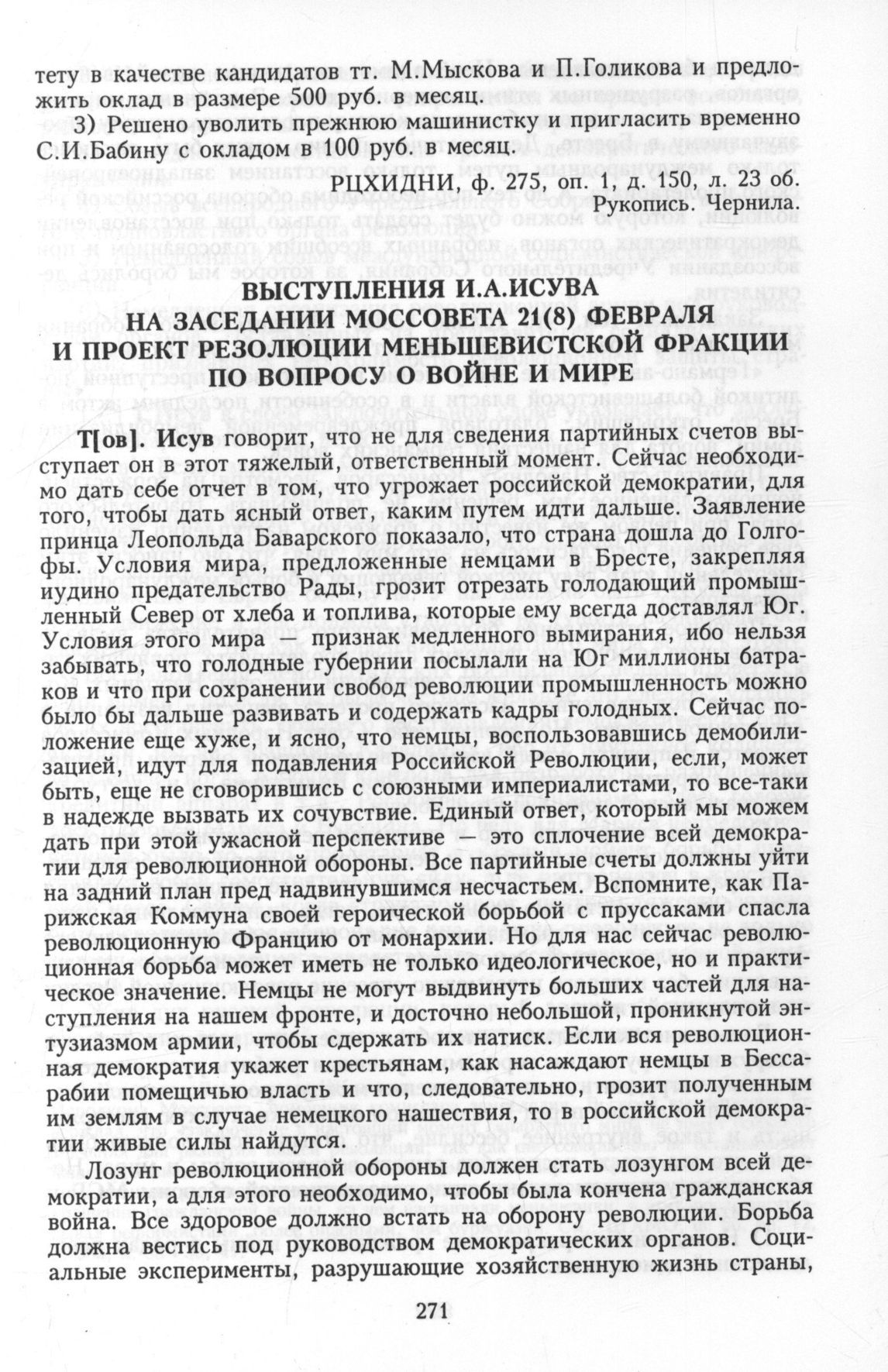 тету в качестве кандидатов тт. М.Мыскова и П.Голикова и предложить оклад в размере 500 руб. в месяц.

3) Решено уволить прежнюю машинистку и пригласить временно С.И.Бабину с окладом в 100 руб. в месяц.

РЦХИДНИ, ф. 275, оп. 1, д. 150, л. 23 об.
Рукопись. Чернила.

ВЫСТУПЛЕНИЯ И.А.ИСУВА
НА ЗАСЕДАНИИ МОССОВЕТА 21(8) ФЕВРАЛЯ
И ПРОЕКТ РЕЗОЛЮЦИИ МЕНЬШЕВИСТСКОЙ ФРАКЦИИ
ПО ВОПРОСУ О ВОЙНЕ И МИРЕ

Т[ов]. Исув говорит, что не для сведения партийных счетов выступает он в этот тяжелый, ответственный момент. Сейчас необходимо дать себе отчет в том, что угрожает российской демократии, для того, чтобы дать ясный ответ, каким путем идти дальше. Заявление принца Леопольда Баварского показало, что страна дошла до Голгофы. Условия мира, предложенные немцами в Бресте, закрепляя иудино предательство Рады, грозит отрезать голодающий промышленный Север от хлеба и топлива, которые ему всегда доставлял Юг. Условия этого мира — признак медленного вымирания, ибо нельзя забывать, что голодные губернии посылали на Юг миллионы батраков и что при сохранении свобод революции промышленность можно было бы дальше развивать и содержать кадры голодных. Сейчас положение еще хуже, и ясно, что немцы, воспользовавшись демобилизацией, идут для подавления Российской Революции, если, может быть, еще не сговорившись с союзными империалистами, то все-таки в надежде вызвать их сочувствие. Единый ответ, который мы можем дать при этой ужасной перспективе — это сплочение всей демократии для революционной обороны. Все партийные счеты должны уйти на задний план пред надвинувшимся несчастьем. Вспомните, как Парижская Коммуна своей героической борьбой с пруссаками спасла революционную Францию от монархии. Но для нас сейчас революционная борьба может иметь не только идеологическое, но и практическое значение. Немцы не могут выдвинуть больших частей для наступления на нашем фронте, и досточно небольшой, проникнутой энтузиазмом армии, чтобы сдержать их натиск. Если вся революционная демократия укажет крестьянам, как насаждают немцы в Бессарабии помещичью власть и что, следовательно, грозит полученным им землям в случае немецкого нашествия, то в российской демократии живые силы найдутся.

Лозунг революционной обороны должен стать лозунгом всей демократии, а для этого необходимо, чтобы была кончена гражданская война. Все здоровое должно встать на оборону революции. Борьба должна вестись под руководством демократических органов. Социальные эксперименты, разрушающие хозяйственную жизнь страны,

271